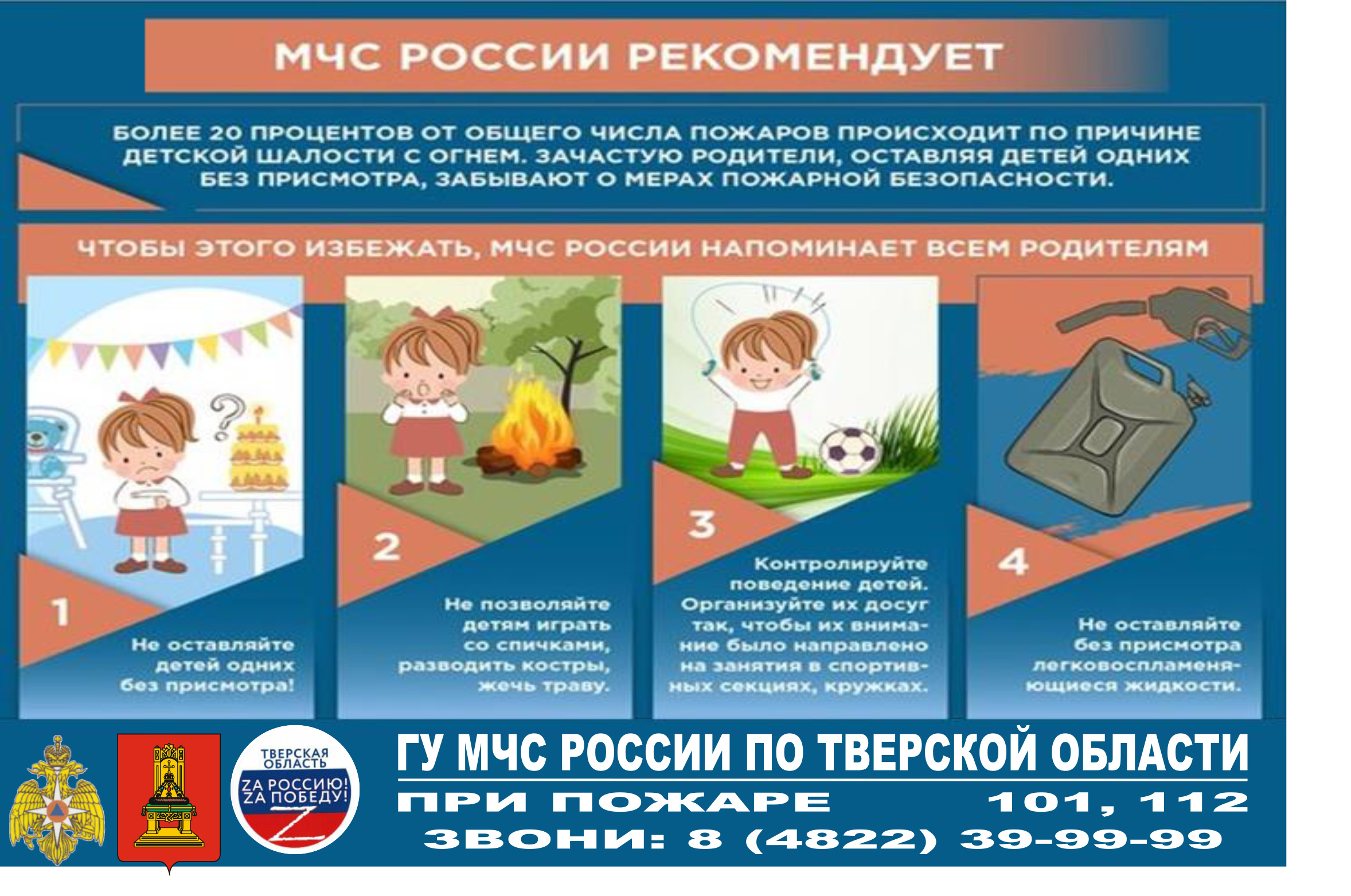 МЧС РОССИИ РЕКОМЕНДУЕТ

БОЛЕЕ 20 ПРОЦЕНТОВ ОТ ОБЩЕГО ЧИСЛА ПОЖАРОВ ПРОИСХОДИТ ПО ПРИЧИНЕ ДЕТСКОЙ ШАЛОСТИ С ОГНЕМ. ЗАЧАСТУЮ РОДИТЕЛИ, ОСТАВЛЯЯ ДЕТЕЙ ОДНИХ БЕЗ ПРИСМОТРА, ЗАБЫВАЮТ О МЕРАХ ПОЖАРНОЙ БЕЗОПАСНОСТИ.

ЧТОБЫ ЭТОГО ИЗБЕЖАТЬ, МЧС РОССИИ НАПОМИНАЕТ ВСЕМ РОДИТЕЛЯМ

1
Не оставляйте детей одних без присмотра!

2
Не позволяйте детям играть со спичками, разводить костры, жечь траву.

3
Контролируйте поведение детей. Организуйте их досуг так, чтобы их внимание было направлено на занятия в спортивных секциях, кружках.

4
Не оставляйте без присмотра легковоспламеняющиеся жидкости.

ТВЕРСКАЯ ОБЛАСТЬ
ZA РОССИЮ! ZA ПОБЕДУ!
Z

ГУ МЧС РОССИИ ПО ТВЕРСКОЙ ОБЛАСТИ
ПРИ ПОЖАРЕ 101, 112
ЗВОНИ: 8 (4822) 39-99-99